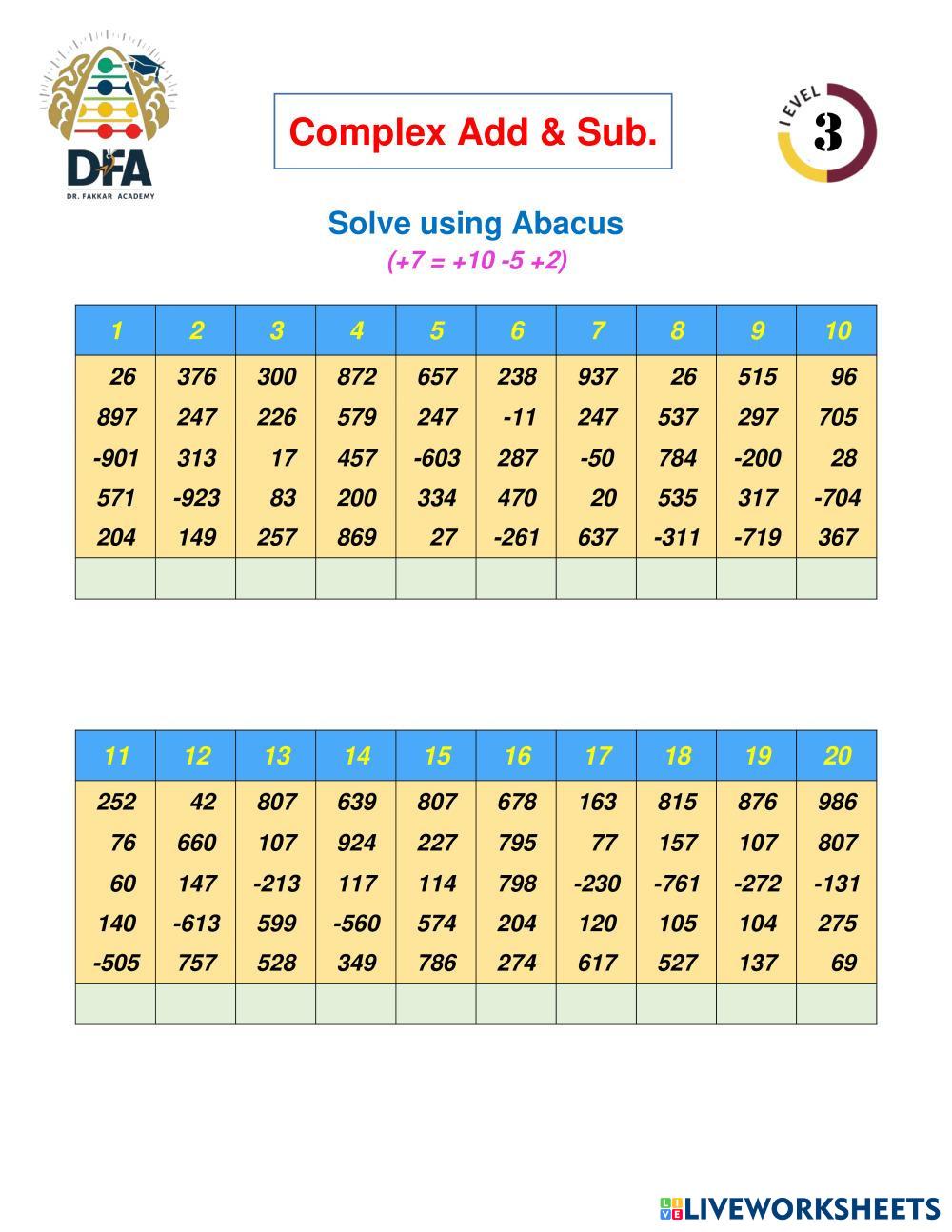 DFA
DR. FAKKAR ACADEMY

Complex Add & Sub.

LEVEL 3

Solve using Abacus
(+7 = +10 -5 +2)

| 1 | 2 | 3 | 4 | 5 | 6 | 7 | 8 | 9 | 10 |
|---|---|---|---|---|---|---|---|---|---|
| 26 | 376 | 300 | 872 | 657 | 238 | 937 | 26 | 515 | 96 |
| 897 | 247 | 226 | 579 | 247 | -11 | 247 | 537 | 297 | 705 |
| -901 | 313 | 17 | 457 | -603 | 287 | -50 | 784 | -200 | 28 |
| 571 | -923 | 83 | 200 | 334 | 470 | 20 | 535 | 317 | -704 |
| 204 | 149 | 257 | 869 | 27 | -261 | 637 | -311 | -719 | 367 |
| | | | | | | | | | |

| 11 | 12 | 13 | 14 | 15 | 16 | 17 | 18 | 19 | 20 |
|---|---|---|---|---|---|---|---|---|---|
| 252 | 42 | 807 | 639 | 807 | 678 | 163 | 815 | 876 | 986 |
| 76 | 660 | 107 | 924 | 227 | 795 | 77 | 157 | 107 | 807 |
| 60 | 147 | -213 | 117 | 114 | 798 | -230 | -761 | -272 | -131 |
| 140 | -613 | 599 | -560 | 574 | 204 | 120 | 105 | 104 | 275 |
| -505 | 757 | 528 | 349 | 786 | 274 | 617 | 527 | 137 | 69 |
| | | | | | | | | | |

LIVEWORKSHEETS